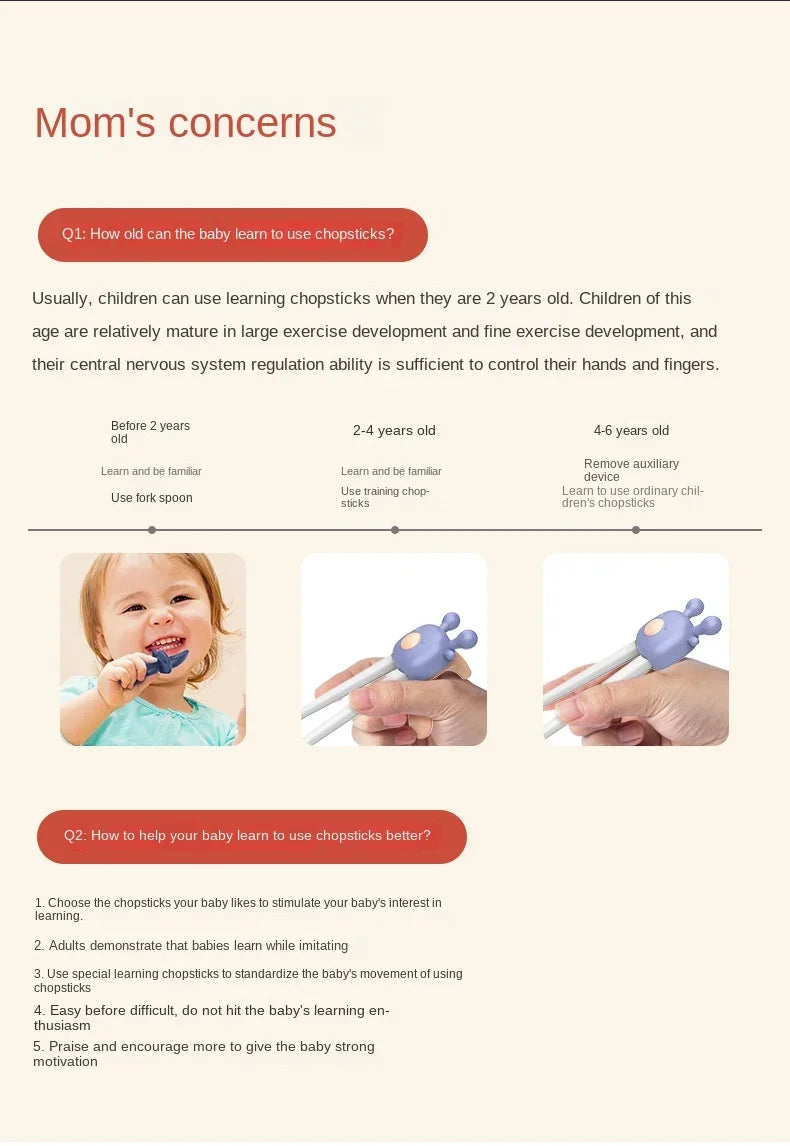 Mom's concerns

Q1: How old can the baby learn to use chopsticks?

Usually, children can use learning chopsticks when they are 2 years old. Children of this age are relatively mature in large exercise development and fine exercise development, and their central nervous system regulation ability is sufficient to control their hands and fingers.

Before 2 years old

Learn and be familiar

Use fork spoon

2-4 years old

Learn and be familiar

Use training chopsticks

4-6 years old

Remove auxiliary device

Learn to use ordinary children's chopsticks

Q2: How to help your baby learn to use chopsticks better?

1. Choose the chopsticks your baby likes to stimulate your baby's interest in learning.

2. Adults demonstrate that babies learn while imitating

3. Use special learning chopsticks to standardize the baby's movement of using chopsticks

4. Easy before difficult, do not hit the baby's learning enthusiasm

5. Praise and encourage more to give the baby strong motivation